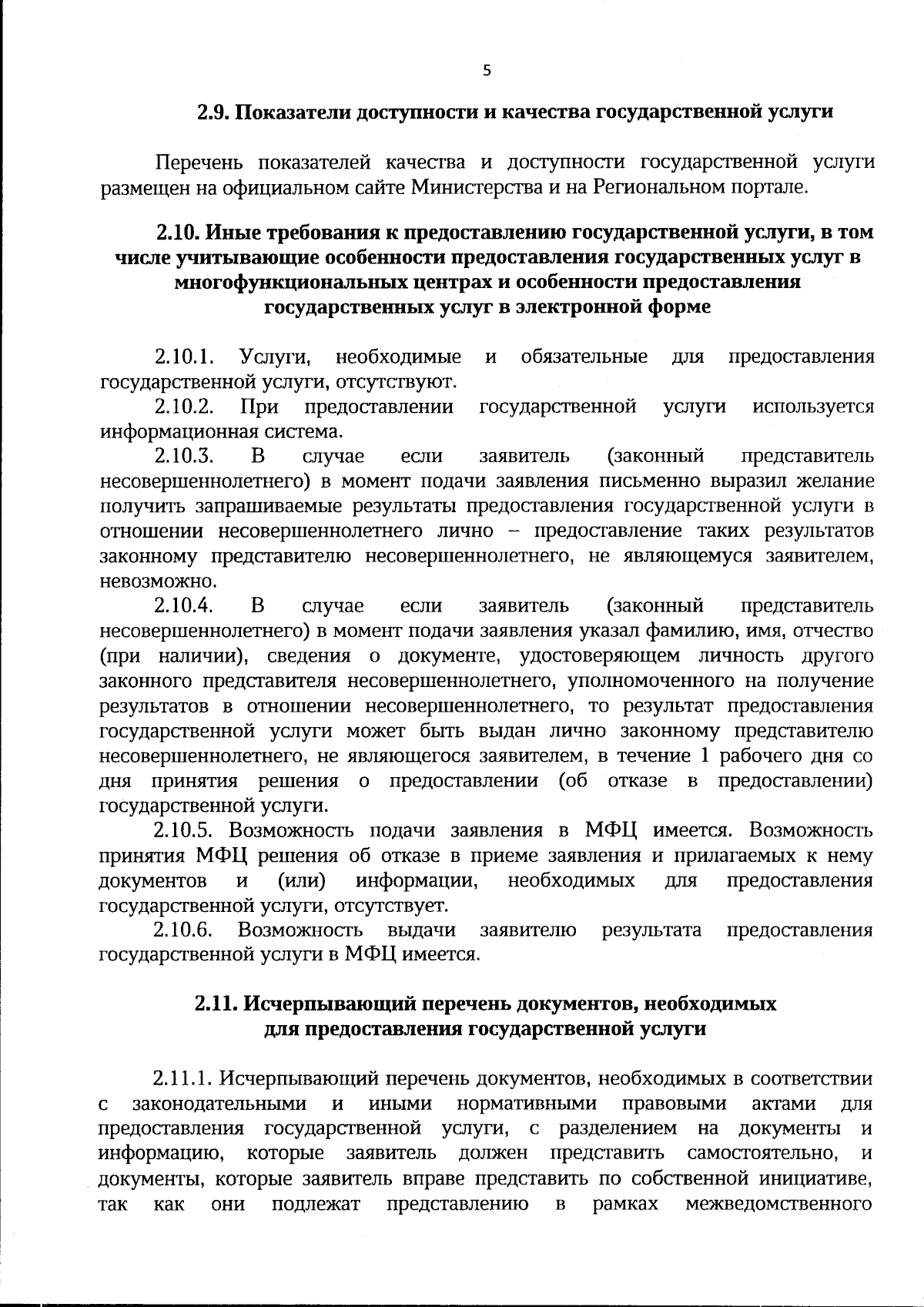 5

2.9. Показатели доступности и качества государственной услуги

Перечень показателей качества и доступности государственной услуги размещен на официальном сайте Министерства и на Региональном портале.

2.10. Иные требования к предоставлению государственной услуги, в том числе учитывающие особенности предоставления государственных услуг в многофункциональных центрах и особенности предоставления государственных услуг в электронной форме

2.10.1. Услуги, необходимые и обязательные для предоставления государственной услуги, отсутствуют.

2.10.2. При предоставлении государственной услуги используется информационная система.

2.10.3. В случае если заявитель (законный представитель несовершеннолетнего) в момент подачи заявления письменно выразил желание получить запрашиваемые результаты предоставления государственной услуги в отношении несовершеннолетнего лично – предоставление таких результатов законному представителю несовершеннолетнего, не являющемуся заявителем, невозможно.

2.10.4. В случае если заявитель (законный представитель несовершеннолетнего) в момент подачи заявления указал фамилию, имя, отчество (при наличии), сведения о документе, удостоверяющем личность другого законного представителя несовершеннолетнего, уполномоченного на получение результатов в отношении несовершеннолетнего, то результат предоставления государственной услуги может быть выдан лично законному представителю несовершеннолетнего, не являющегося заявителем, в течение 1 рабочего дня со дня принятия решения о предоставлении (об отказе в предоставлении) государственной услуги.

2.10.5. Возможность подачи заявления в МФЦ имеется. Возможность принятия МФЦ решения об отказе в приеме заявления и прилагаемых к нему документов и (или) информации, необходимых для предоставления государственной услуги, отсутствует.

2.10.6. Возможность выдачи заявителю результата предоставления государственной услуги в МФЦ имеется.

2.11. Исчерпывающий перечень документов, необходимых для предоставления государственной услуги

2.11.1. Исчерпывающий перечень документов, необходимых в соответствии с законодательными и иными нормативными правовыми актами для предоставления государственной услуги, с разделением на документы и информацию, которые заявитель должен представить самостоятельно, и документы, которые заявитель вправе представить по собственной инициативе, так как они подлежат представлению в рамках межведомственного